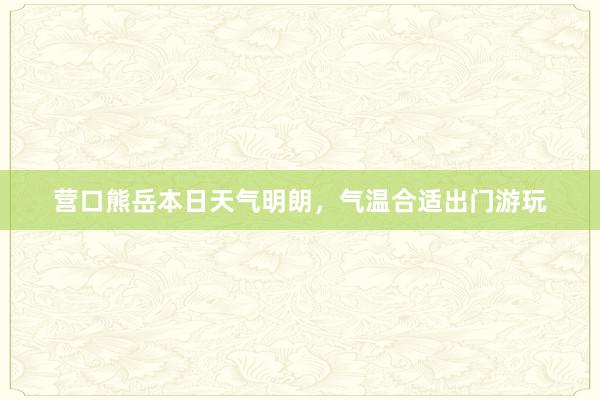 营口熊岳本日天气明朗，气温合适出门游玩